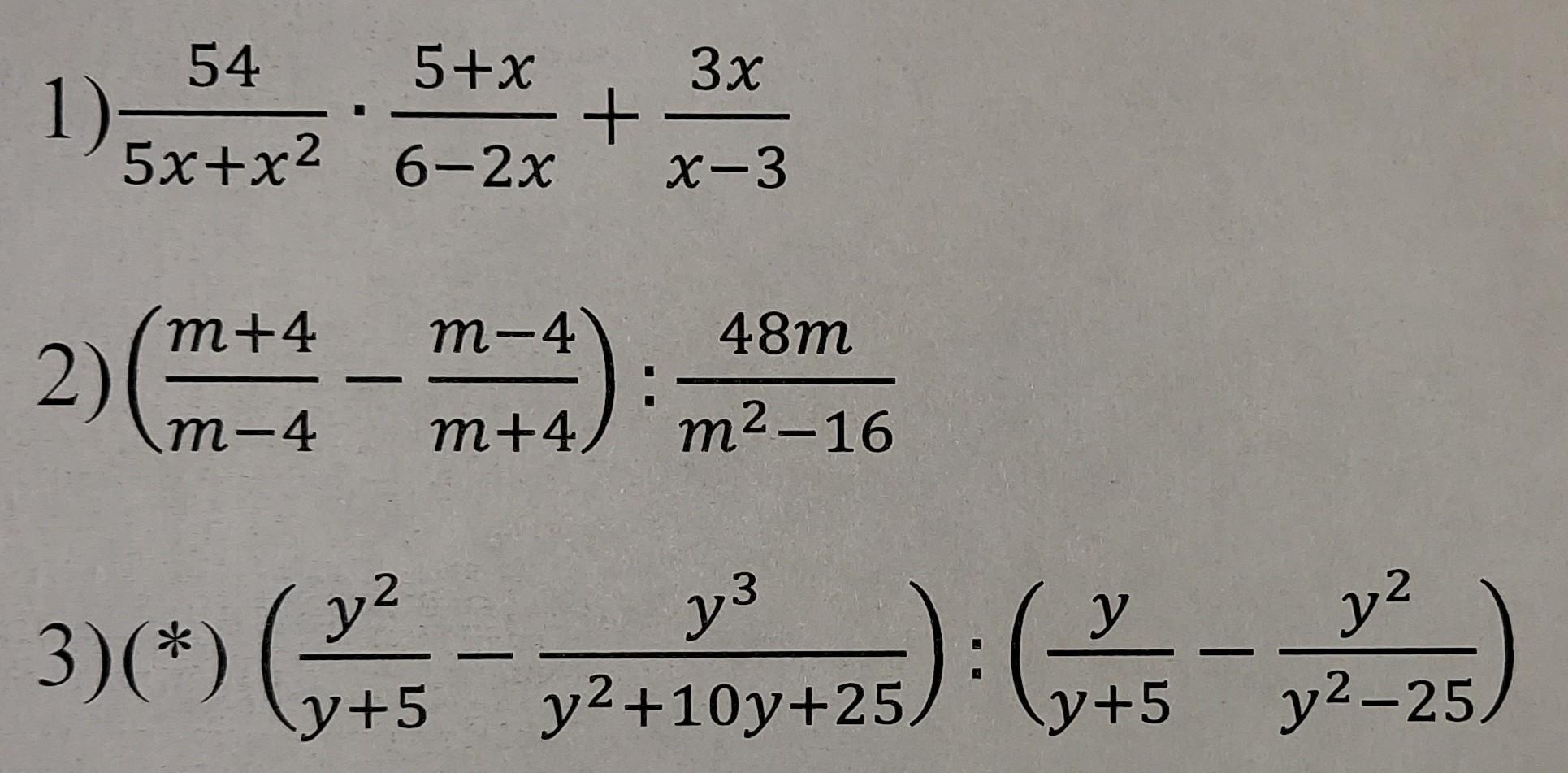 1) $\frac{54}{5x+x^2} \cdot \frac{5+x}{6-2x} + \frac{3x}{x-3}$

2) $\left(\frac{m+4}{m-4} - \frac{m-4}{m+4}\right) : \frac{48m}{m^2-16}$

3)(*) $\left(\frac{y^2}{y+5} - \frac{y^3}{y^2+10y+25}\right) : \left(\frac{y}{y+5} - \frac{y^2}{y^2-25}\right)$